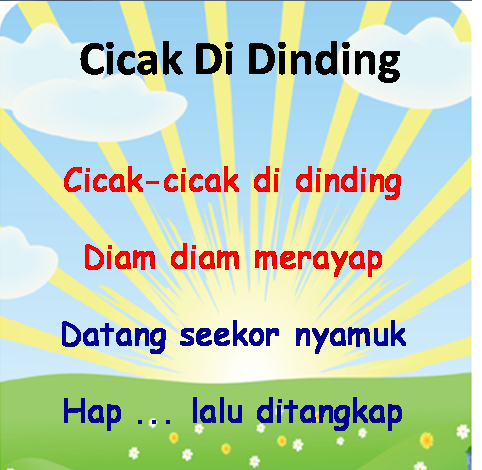 Cicak Di Dinding

Cicak-cicak di dinding
Diam diam merayap
Datang seekor nyamuk
Hap ... lalu ditangkap